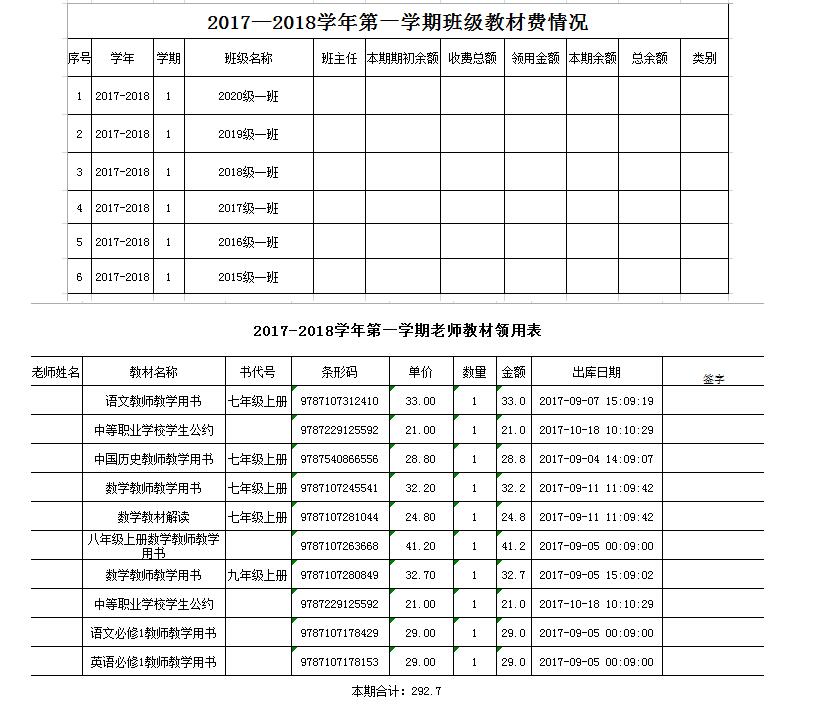 2017—2018学年第一学期班级教材费情况

| 序号 | 学年 | 学期 | 班级名称 | 班主任 | 本期期初余额 | 收费总额 | 领用金额 | 本期余额 | 总余额 | 类别 |
|---|---|---|---|---|---|---|---|---|---|---|
| 1 | 2017-2018 | 1 | 2020级一班 | | | | | | | |
| 2 | 2017-2018 | 1 | 2019级一班 | | | | | | | |
| 3 | 2017-2018 | 1 | 2018级一班 | | | | | | | |
| 4 | 2017-2018 | 1 | 2017级一班 | | | | | | | |
| 5 | 2017-2018 | 1 | 2016级一班 | | | | | | | |
| 6 | 2017-2018 | 1 | 2015级一班 | | | | | | | |

2017-2018学年第一学期老师教材领用表

| 老师姓名 | 教材名称 | 书代号 | 条形码 | 单价 | 数量 | 金额 | 出库日期 | 签字 |
|---|---|---|---|---|---|---|---|---|
| | 语文教师教学用书 | 七年级上册 | 9787107312410 | 33.00 | 1 | 33.0 | 2017-09-07 15:09:19 | |
| | 中等职业学校学生公约 | | 9787229125592 | 21.00 | 1 | 21.0 | 2017-10-18 10:10:29 | |
| | 中国历史教师教学用书 | 七年级上册 | 9787540866556 | 28.80 | 1 | 28.8 | 2017-09-04 14:09:07 | |
| | 数学教师教学用书 | 七年级上册 | 9787107245541 | 32.20 | 1 | 32.2 | 2017-09-11 11:09:42 | |
| | 数学教材解读 | 七年级上册 | 9787107281044 | 24.80 | 1 | 24.8 | 2017-09-11 11:09:42 | |
| | 八年级上册数学教师教学用书 | | 9787107263668 | 41.20 | 1 | 41.2 | 2017-09-05 00:09:00 | |
| | 数学教师教学用书 | 九年级上册 | 9787107280849 | 32.70 | 1 | 32.7 | 2017-09-05 15:09:02 | |
| | 中等职业学校学生公约 | | 9787229125592 | 21.00 | 1 | 21.0 | 2017-10-18 10:10:29 | |
| | 语文必修1教师教学用书 | | 9787107178429 | 29.00 | 1 | 29.0 | 2017-09-05 00:09:00 | |
| | 英语必修1教师教学用书 | | 9787107178153 | 29.00 | 1 | 29.0 | 2017-09-05 00:09:00 | |

本期合计: 292.7